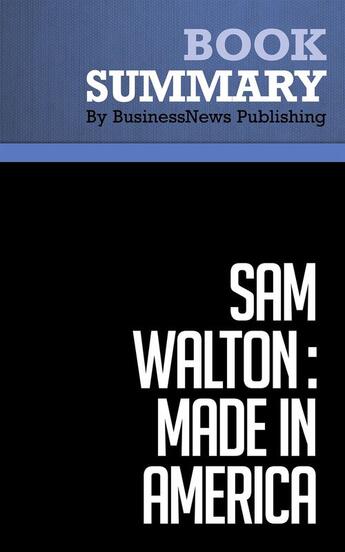 BOOK
SUMMARY
By BusinessNews Publishing

SAM WALTON : MADE IN AMERICA